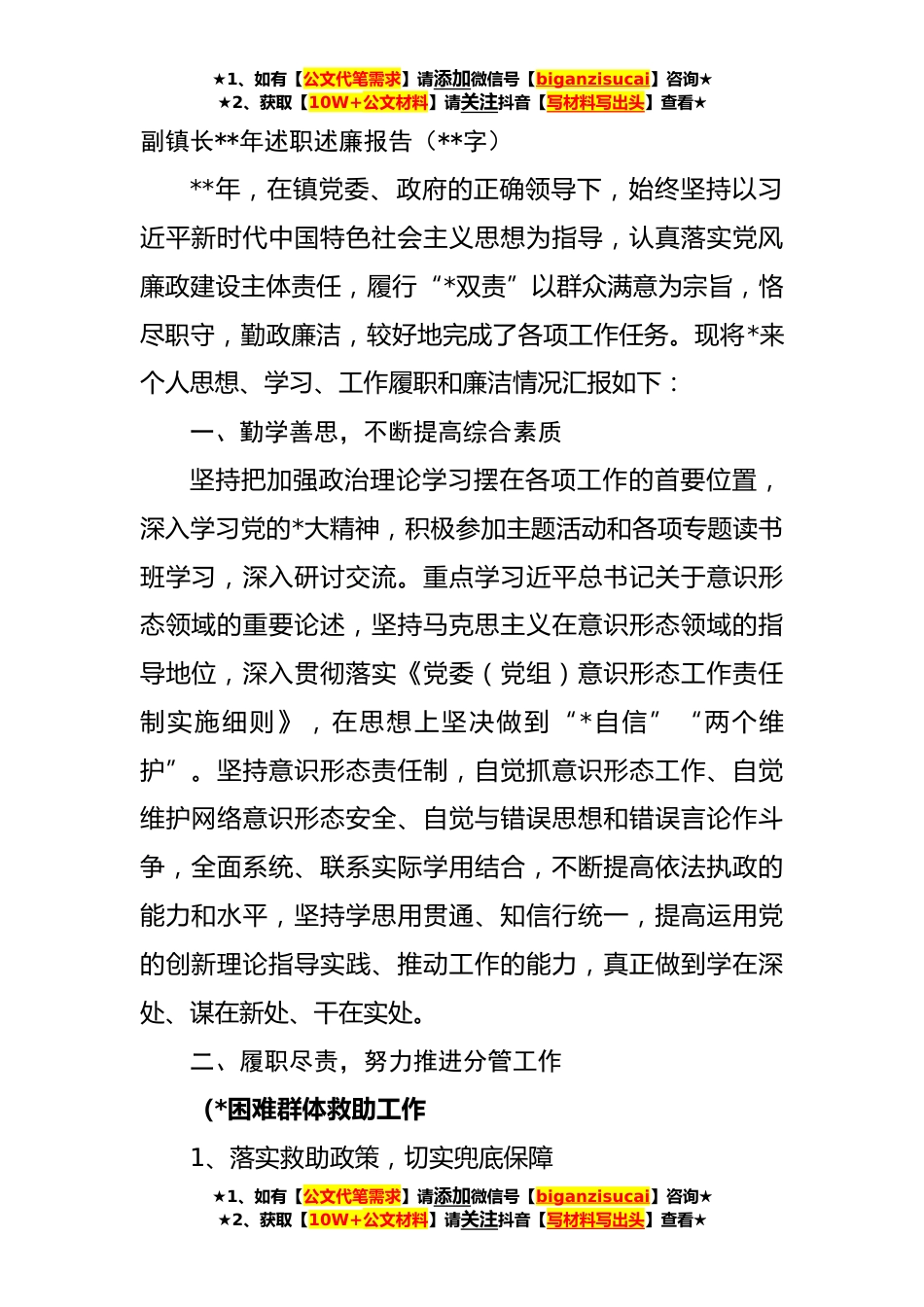 ★1、如有【公文代笔需求】请添加微信号【biganzisucai】咨询★
★2、获取【10W+公文材料】请关注抖音【写材料写出头】查看★

副镇长**年述职述廉报告（**字）

**年，在镇党委、政府的正确领导下，始终坚持以习近平新时代中国特色社会主义思想为指导，认真落实党风廉政建设主体责任，履行“*双责”以群众满意为宗旨，恪尽职守，勤政廉洁，较好地完成了各项工作任务。现将*来个人思想、学习、工作履职和廉洁情况汇报如下：

一、勤学善思，不断提高综合素质

坚持把加强政治理论学习摆在各项工作的首要位置，深入学习党的*大精神，积极参加主题活动和各项专题读书班学习，深入研讨交流。重点学习近平总书记关于意识形态领域的重要论述，坚持马克思主义在意识形态领域的指导地位，深入贯彻落实《党委（党组）意识形态工作责任制实施细则》，在思想上坚决做到“*自信”“两个维护”。坚持意识形态责任制，自觉抓意识形态工作、自觉维护网络意识形态安全、自觉与错误思想和错误言论作斗争，全面系统、联系实际学用结合，不断提高依法执政的能力和水平，坚持学思用贯通、知信行统一，提高运用党的创新理论指导实践、推动工作的能力，真正做到学在深处、谋在新处、干在实处。

二、履职尽责，努力推进分管工作

(*困难群体救助工作

1、落实救助政策，切实兜底保障

★1、如有【公文代笔需求】请添加微信号【biganzisucai】咨询★
★2、获取【10W+公文材料】请关注抖音【写材料写出头】查看★